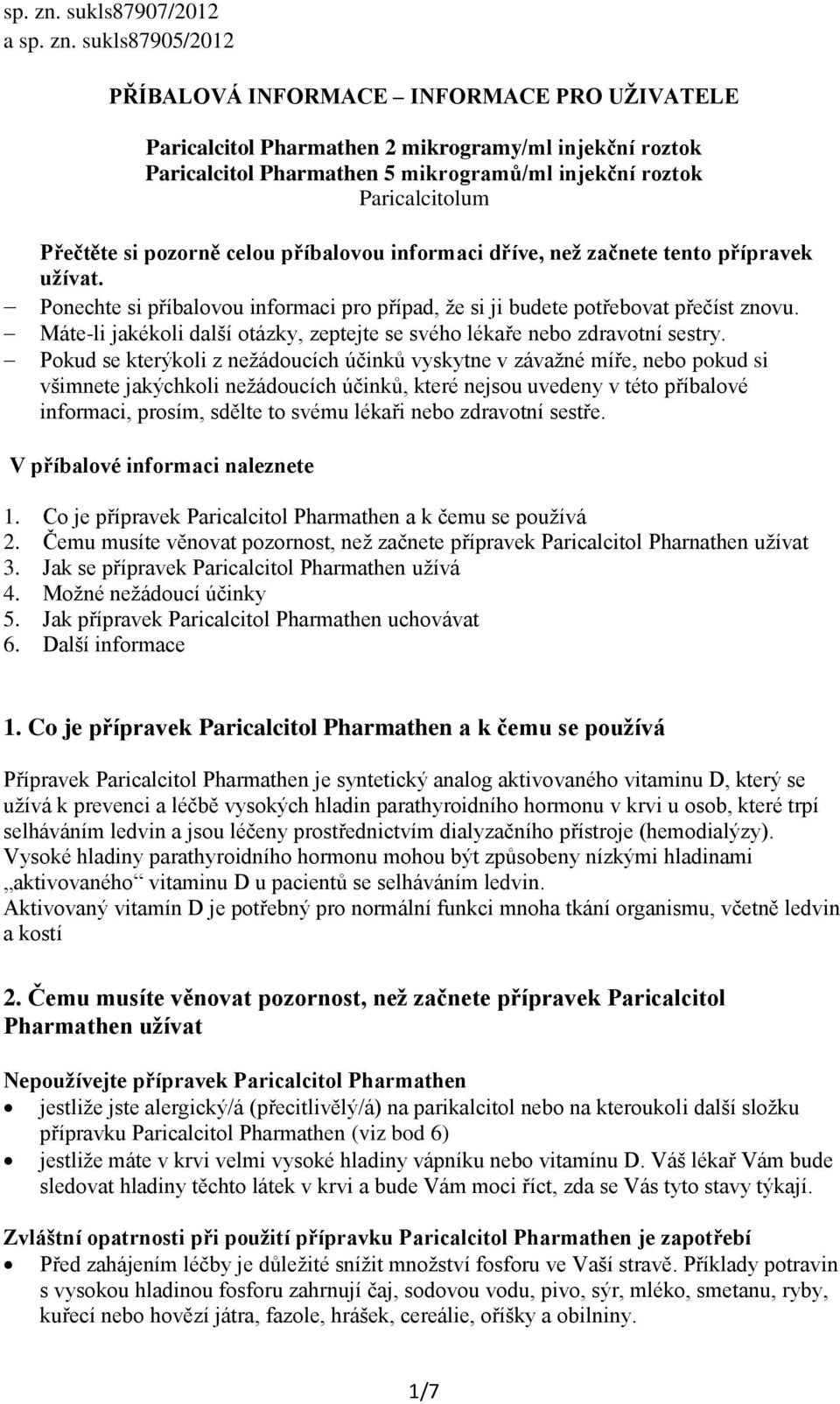 sp. zn. sukls87907/2012
a sp. zn. sukls87905/2012

PŘÍBALOVÁ INFORMACE – INFORMACE PRO UŽIVATELE

Paricalcitol Pharmathen 2 mikrogramy/ml injekční roztok
Paricalcitol Pharmathen 5 mikrogramů/ml injekční roztok
Paricalcitolum

Přečtěte si pozorně celou příbalovou informaci dříve, než začnete tento přípravek užívat.
– Ponechte si příbalovou informaci pro případ, že si ji budete potřebovat přečíst znovu.
– Máte-li jakékoli další otázky, zeptejte se svého lékaře nebo zdravotní sestry.
– Pokud se kterýkoli z nežádoucích účinků vyskytne v závažné míře, nebo pokud si všimnete jakýchkoli nežádoucích účinků, které nejsou uvedeny v této příbalové informaci, prosím, sdělte to svému lékaři nebo zdravotní sestře.

V příbalové informaci naleznete

1. Co je přípravek Paricalcitol Pharmathen a k čemu se používá
2. Čemu musíte věnovat pozornost, než začnete přípravek Paricalcitol Pharnathen užívat
3. Jak se přípravek Paricalcitol Pharmathen užívá
4. Možné nežádoucí účinky
5. Jak přípravek Paricalcitol Pharmathen uchovávat
6. Další informace

1. Co je přípravek Paricalcitol Pharmathen a k čemu se používá

Přípravek Paricalcitol Pharmathen je syntetický analog aktivovaného vitaminu D, který se užívá k prevenci a léčbě vysokých hladin parathyroidního hormonu v krvi u osob, které trpí selháváním ledvin a jsou léčeny prostřednictvím dialyzačního přístroje (hemodialýzy).
Vysoké hladiny parathyroidního hormonu mohou být způsobeny nízkými hladinami „aktivovaného“ vitaminu D u pacientů se selháváním ledvin.
Aktivovaný vitamín D je potřebný pro normální funkci mnoha tkání organismu, včetně ledvin a kostí

2. Čemu musíte věnovat pozornost, než začnete přípravek Paricalcitol Pharmathen užívat

Nepoužívejte přípravek Paricalcitol Pharmathen
• jestliže jste alergický/á (přecitlivělý/á) na parikalcitol nebo na kteroukoli další složku přípravku Paricalcitol Pharmathen (viz bod 6)
• jestliže máte v krvi velmi vysoké hladiny vápníku nebo vitamínu D. Váš lékař Vám bude sledovat hladiny těchto látek v krvi a bude Vám moci říct, zda se Vás tyto stavy týkají.

Zvláštní opatrnosti při použití přípravku Paricalcitol Pharmathen je zapotřebí
• Před zahájením léčby je důležité snížit množství fosforu ve Vaší stravě. Příklady potravin s vysokou hladinou fosforu zahrnují čaj, sodovou vodu, pivo, sýr, mléko, smetanu, ryby, kuřecí nebo hovězí játra, fazole, hrášek, cereálie, oříšky a obilniny.

1/7